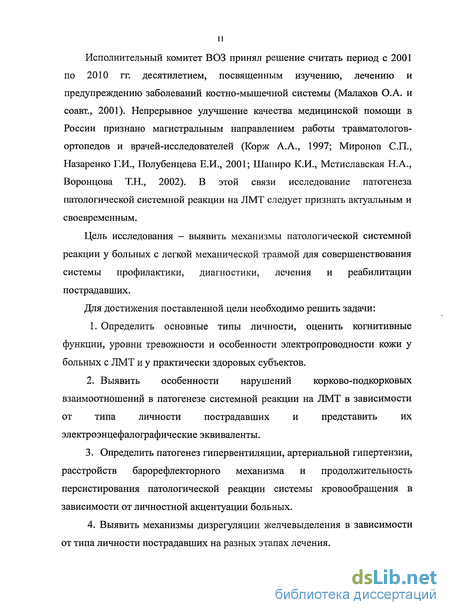 11

Исполнительный комитет ВОЗ принял решение считать период с 2001 по 2010 гг. десятилетием, посвященным изучению, лечению и предупреждению заболеваний костно-мышечной системы (Малахов О.А. и соавт., 2001). Непрерывное улучшение качества медицинской помощи в России признано магистральным направлением работы травматологов-ортопедов и врачей-исследователей (Корж А.А., 1997; Миронов С.П., Назаренко Г.И., Полубенцева Е.И., 2001; Шапиро К.И., Мстиславская Н.А., Воронцова Т.Н., 2002). В этой связи исследование патогенеза патологической системной реакции на ЛМТ следует признать актуальным и своевременным.

Цель исследования – выявить механизмы патологической системной реакции у больных с легкой механической травмой для совершенствования системы профилактики, диагностики, лечения и реабилитации пострадавших.

Для достижения поставленной цели необходимо решить задачи:

1. Определить основные типы личности, оценить когнитивные функции, уровни тревожности и особенности электропроводности кожи у больных с ЛМТ и у практически здоровых субъектов.

2. Выявить особенности нарушений корково-подкорковых взаимоотношений в патогенезе системной реакции на ЛМТ в зависимости от типа личности пострадавших и представить их электроэнцефалографические эквиваленты.

3. Определить патогенез гипервентиляции, артериальной гипертензии, расстройств барорефлекторного механизма и продолжительность персистирования патологической реакции системы кровообращения в зависимости от личностной акцентуации больных.

4. Выявить механизмы дизрегуляции желчевыделения в зависимости от типа личности пострадавших на разных этапах лечения.

dsLib.net
библиотека диссертаций